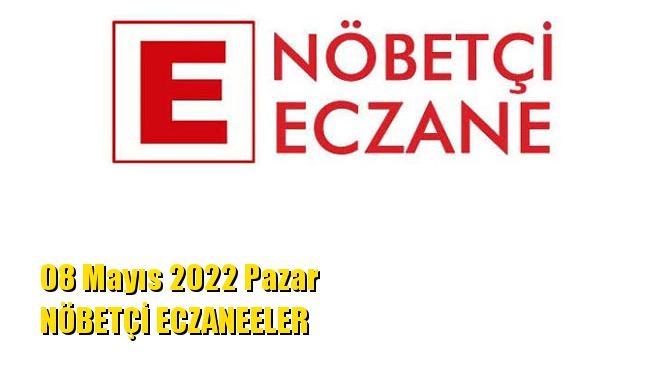 E NÖBETÇİ ECZANE

08 Mayıs 2022 Pazar
NÖBETÇİ ECZANEELER